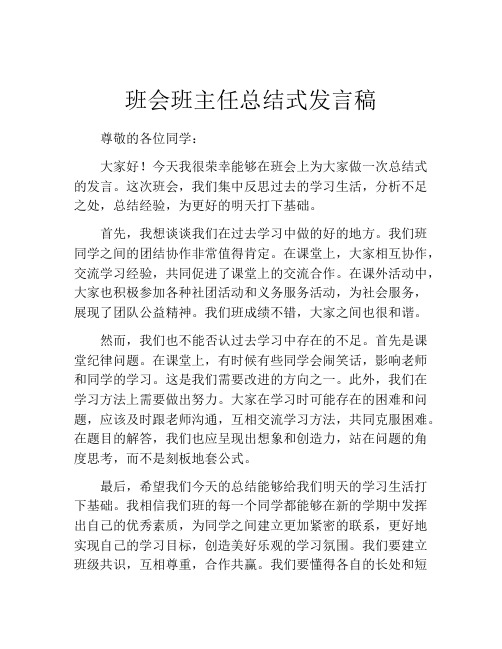 班会班主任总结式发言稿

尊敬的各位同学：

大家好！今天我很荣幸能够在班会上为大家做一次总结式的发言。这次班会，我们集中反思过去的学习生活，分析不足之处，总结经验，为更好的明天打下基础。

首先，我想谈谈我们在过去学习中做的好的地方。我们班同学之间的团结协作非常值得肯定。在课堂上，大家相互协作，交流学习经验，共同促进了课堂上的交流合作。在课外活动中，大家也积极参加各种社团活动和义务服务活动，为社会服务，展现了团队公益精神。我们班成绩不错，大家之间也很和谐。

然而，我们也不能否认过去学习中存在的不足。首先是课堂纪律问题。在课堂上，有时候有些同学会闹笑话，影响老师和同学的学习。这是我们需要改进的方向之一。此外，我们在学习方法上需要做出努力。大家在学习时可能存在的困难和问题，应该及时跟老师沟通，互相交流学习方法，共同克服困难。在题目的解答，我们也应呈现出想象和创造力，站在问题的角度思考，而不是刻板地套公式。

最后，希望我们今天的总结能够给我们明天的学习生活打下基础。我相信我们班的每一个同学都能够在新的学期中发挥出自己的优秀素质，为同学之间建立更加紧密的联系，更好地实现自己的学习目标，创造美好乐观的学习氛围。我们要建立班级共识，互相尊重，合作共赢。我们要懂得各自的长处和短